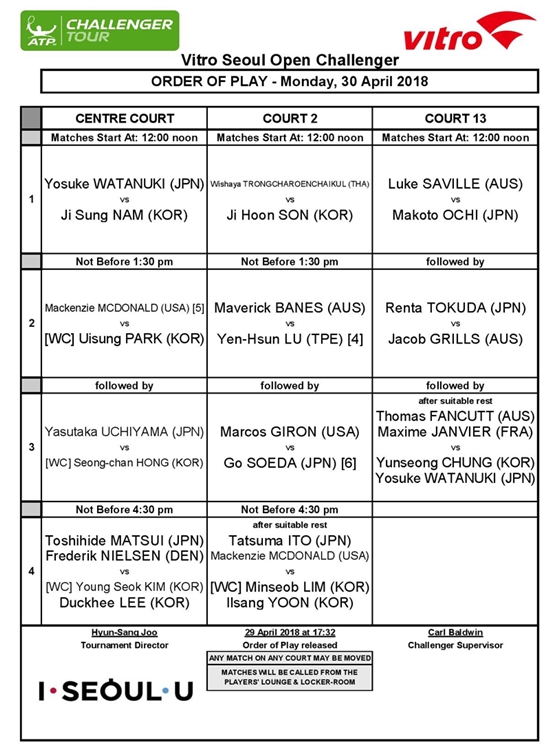 ATP CHALLENGER TOUR

vitro

Vitro Seoul Open Challenger

ORDER OF PLAY - Monday, 30 April 2018

| | CENTRE COURT | COURT 2 | COURT 13 |
|---|---|---|---|
| | Matches Start At: 12:00 noon | Matches Start At: 12:00 noon | Matches Start At: 12:00 noon |
| 1 | Yosuke WATANUKI (JPN) vs Ji Sung NAM (KOR) | Wishaya TRONGCHAROENCHAIKUL (THA) vs Ji Hoon SON (KOR) | Luke SAVILLE (AUS) vs Makoto OCHI (JPN) |
| | Not Before 1:30 pm | Not Before 1:30 pm | followed by |
| 2 | Mackenzie MCDONALD (USA) [5] vs [WC] Uisung PARK (KOR) | Maverick BANES (AUS) vs Yen-Hsun LU (TPE) [4] | Renta TOKUDA (JPN) vs Jacob GRILLS (AUS) |
| | followed by | followed by | followed by |
| 3 | Yasutaka UCHIYAMA (JPN) vs [WC] Seong-chan HONG (KOR) | Marcos GIRON (USA) vs Go SOEDA (JPN) [6] | after suitable rest Thomas FANCUTT (AUS) Maxime JANVIER (FRA) vs Yunseong CHUNG (KOR) Yosuke WATANUKI (JPN) |
| | Not Before 4:30 pm | Not Before 4:30 pm | |
| 4 | Toshihide MATSUI (JPN) Frederik NIELSEN (DEN) vs [WC] Young Seok KIM (KOR) Duckhee LEE (KOR) | after suitable rest Tatsuma ITO (JPN) Mackenzie MCDONALD (USA) vs [WC] Minseob LIM (KOR) Ilsang YOON (KOR) | |

Hyun-Sang Joo
Tournament Director

29 April 2018 at 17:32
Order of Play released

ANY MATCH ON ANY COURT MAY BE MOVED

MATCHES WILL BE CALLED FROM THE PLAYERS' LOUNGE & LOCKER-ROOM

Carl Baldwin
Challenger Supervisor

I·SEOUL·U